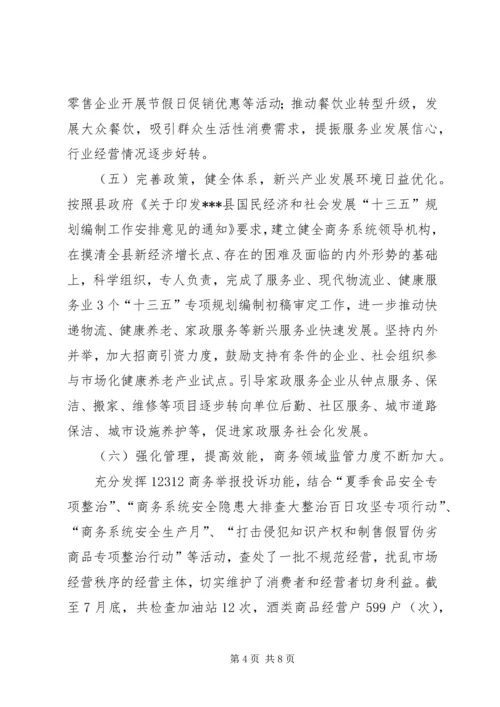 零售企业开展节假日促销优惠等活动；推动餐饮业转型升级，发展大众餐饮，吸引群众生活性消费需求，提振服务业发展信心，行业经营情况逐步好转。

（五）完善政策，健全体系，新兴产业发展环境日益优化。按照县政府《关于印发***县国民经济和社会发展“十三五”规划编制工作安排意见的通知》要求，建立健全商务系统领导机构，在摸清全县新经济增长点、存在的困难及面临的内外形势的基础上，科学组织，专人负责，完成了服务业、现代物流业、健康服务业3个“十三五”专项规划编制初稿审定工作，进一步推动快递物流、健康养老、家政服务等新兴服务业快速发展。坚持内外并举，加大招商引资力度，鼓励支持有条件的企业、社会组织参与市场化健康养老产业试点。引导家政服务企业从钟点服务、保洁、搬家、维修等项目逐步转向单位后勤、社区服务、城市道路保洁、城市设施养护等，促进家政服务社会化发展。

（六）强化管理，提高效能，商务领域监管力度不断加大。

充分发挥12312商务举报投诉功能，结合“夏季食品安全专项整治”、“商务系统安全隐患大排查大整治百日攻坚专项行动”、“商务系统安全生产月”、“打击侵犯知识产权和制售假冒伪劣商品专项整治行动”等活动，查处了一批不规范经营，扰乱市场经营秩序的经营主体，切实维护了消费者和经营者切身利益。截至7月底，共检查加油站12次，酒类商品经营户599户（次），

第4页 共8页